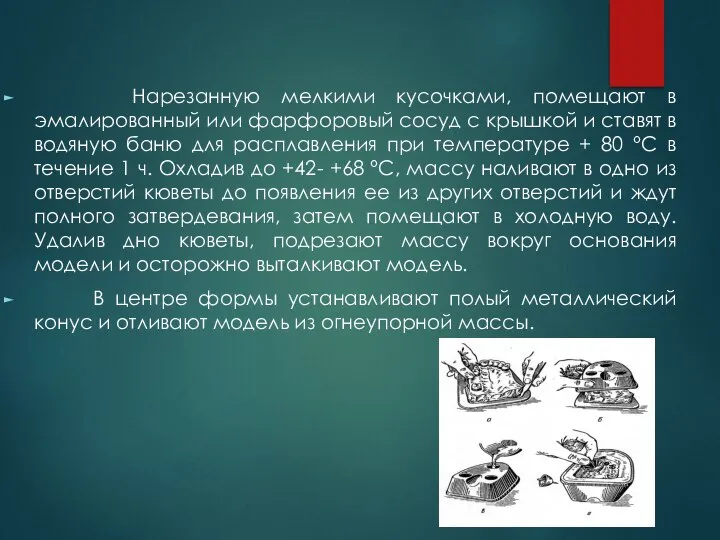 Нарезанную мелкими кусочками, помещают в эмалированный или фарфоровый сосуд с крышкой и ставят в водяную баню для расплавления при температуре + 80 °С в течение 1 ч. Охладив до +42- +68 °С, массу наливают в одно из отверстий кюветы до появления ее из других отверстий и ждут полного затвердевания, затем помещают в холодную воду. Удалив дно кюветы, подрезают массу вокруг основания модели и осторожно выталкивают модель.

В центре формы устанавливают полый металлический конус и отливают модель из огнеупорной массы.

а

б

в

г